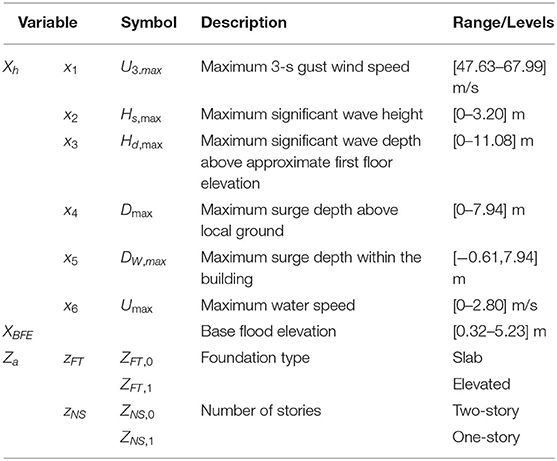 | Variable | | Symbol | Description | Range/Levels |
|---|---|---|---|---|
| $X_h$ | $x_1$ | $U_{3,max}$ | Maximum 3-s gust wind speed | [47.63–67.99] m/s |
| | $x_2$ | $H_{s,\max}$ | Maximum significant wave height | [0–3.20] m |
| | $x_3$ | $H_{d,\max}$ | Maximum significant wave depth above approximate first floor elevation | [0–11.08] m |
| | $x_4$ | $D_{\max}$ | Maximum surge depth above local ground | [0–7.94] m |
| | $x_5$ | $D_{W,max}$ | Maximum surge depth within the building | [−0.61,7.94] m |
| | $x_6$ | $U_{\max}$ | Maximum water speed | [0–2.80] m/s |
| $X_{BFE}$ | | | Base flood elevation | [0.32–5.23] m |
| $Z_a$ | $z_{FT}$ | $Z_{FT,0}$ | Foundation type | Slab |
| | | $Z_{FT,1}$ | | Elevated |
| | $z_{NS}$ | $Z_{NS,0}$ | Number of stories | Two-story |
| | | $Z_{NS,1}$ | | One-story |